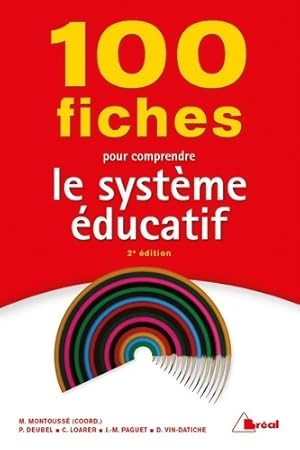 100 fiches

pour comprendre

le système éducatif

2e édition

M. MONTOUSSÉ (COORD.)
P. DEUBEL ■ C. LOARER ■ J.-M. PAGUET ■ D. VIN-DATICHE

Bréal